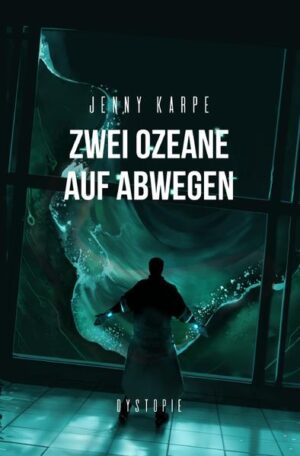 JENNY KARPE

ZWEI OZEANE AUF ABWEGEN

DYSTOPIE